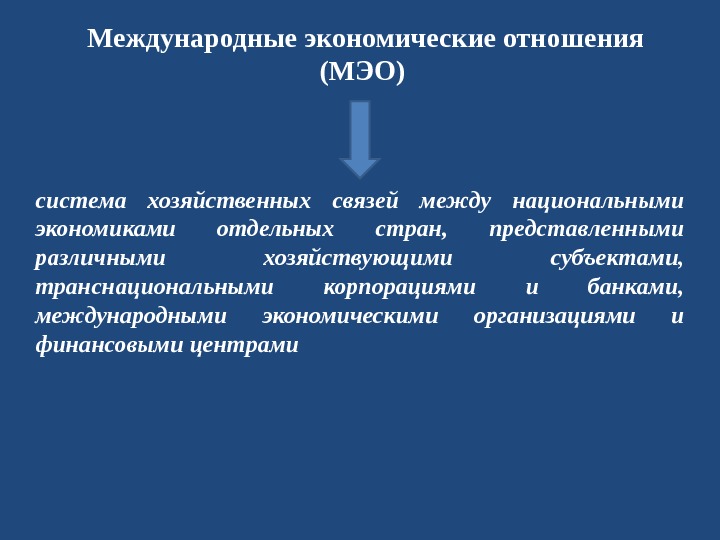 Международные экономические отношения (МЭО)

система хозяйственных связей между национальными экономиками отдельных стран, представленными различными хозяйствующими субъектами, транснациональными корпорациями и банками, международными экономическими организациями и финансовыми центрами